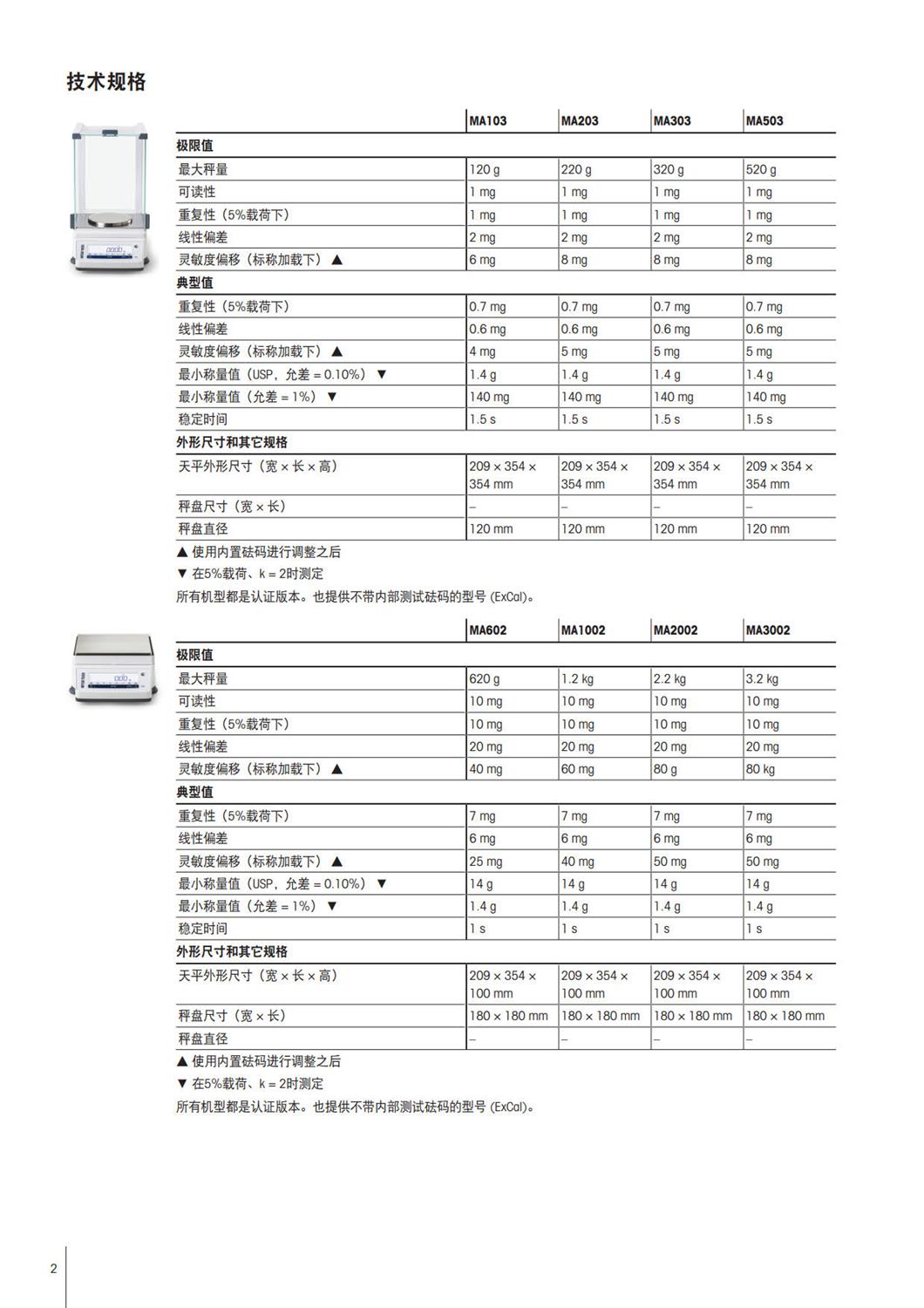 技术规格

| | MA103 | MA203 | MA303 | MA503 |
|---|---|---|---|---|
| **极限值** | | | | |
| 最大秤量 | 120 g | 220 g | 320 g | 520 g |
| 可读性 | 1 mg | 1 mg | 1 mg | 1 mg |
| 重复性（5%载荷下） | 1 mg | 1 mg | 1 mg | 1 mg |
| 线性偏差 | 2 mg | 2 mg | 2 mg | 2 mg |
| 灵敏度偏移（标称加载下）▲ | 6 mg | 8 mg | 8 mg | 8 mg |
| **典型值** | | | | |
| 重复性（5%载荷下） | 0.7 mg | 0.7 mg | 0.7 mg | 0.7 mg |
| 线性偏差 | 0.6 mg | 0.6 mg | 0.6 mg | 0.6 mg |
| 灵敏度偏移（标称加载下）▲ | 4 mg | 5 mg | 5 mg | 5 mg |
| 最小称量值（USP，允差 = 0.10%）▼ | 1.4 g | 1.4 g | 1.4 g | 1.4 g |
| 最小称量值（允差 = 1%）▼ | 140 mg | 140 mg | 140 mg | 140 mg |
| 稳定时间 | 1.5 s | 1.5 s | 1.5 s | 1.5 s |
| **外形尺寸和其它规格** | | | | |
| 天平外形尺寸（宽 × 长 × 高） | 209 × 354 × 354 mm | 209 × 354 × 354 mm | 209 × 354 × 354 mm | 209 × 354 × 354 mm |
| 秤盘尺寸（宽 × 长） | – | – | – | – |
| 秤盘直径 | 120 mm | 120 mm | 120 mm | 120 mm |

▲ 使用内置砝码进行调整之后
▼ 在5%载荷、k = 2时测定
所有机型都是认证版本。也提供不带内部测试砝码的型号 (ExCal)。

| | MA602 | MA1002 | MA2002 | MA3002 |
|---|---|---|---|---|
| **极限值** | | | | |
| 最大秤量 | 620 g | 1.2 kg | 2.2 kg | 3.2 kg |
| 可读性 | 10 mg | 10 mg | 10 mg | 10 mg |
| 重复性（5%载荷下） | 10 mg | 10 mg | 10 mg | 10 mg |
| 线性偏差 | 20 mg | 20 mg | 20 mg | 20 mg |
| 灵敏度偏移（标称加载下）▲ | 40 mg | 60 mg | 80 g | 80 kg |
| **典型值** | | | | |
| 重复性（5%载荷下） | 7 mg | 7 mg | 7 mg | 7 mg |
| 线性偏差 | 6 mg | 6 mg | 6 mg | 6 mg |
| 灵敏度偏移（标称加载下）▲ | 25 mg | 40 mg | 50 mg | 50 mg |
| 最小称量值（USP，允差 = 0.10%）▼ | 14 g | 14 g | 14 g | 14 g |
| 最小称量值（允差 = 1%）▼ | 1.4 g | 1.4 g | 1.4 g | 1.4 g |
| 稳定时间 | 1 s | 1 s | 1 s | 1 s |
| **外形尺寸和其它规格** | | | | |
| 天平外形尺寸（宽 × 长 × 高） | 209 × 354 × 100 mm | 209 × 354 × 100 mm | 209 × 354 × 100 mm | 209 × 354 × 100 mm |
| 秤盘尺寸（宽 × 长） | 180 × 180 mm | 180 × 180 mm | 180 × 180 mm | 180 × 180 mm |
| 秤盘直径 | – | – | – | – |

▲ 使用内置砝码进行调整之后
▼ 在5%载荷、k = 2时测定
所有机型都是认证版本。也提供不带内部测试砝码的型号 (ExCal)。

2